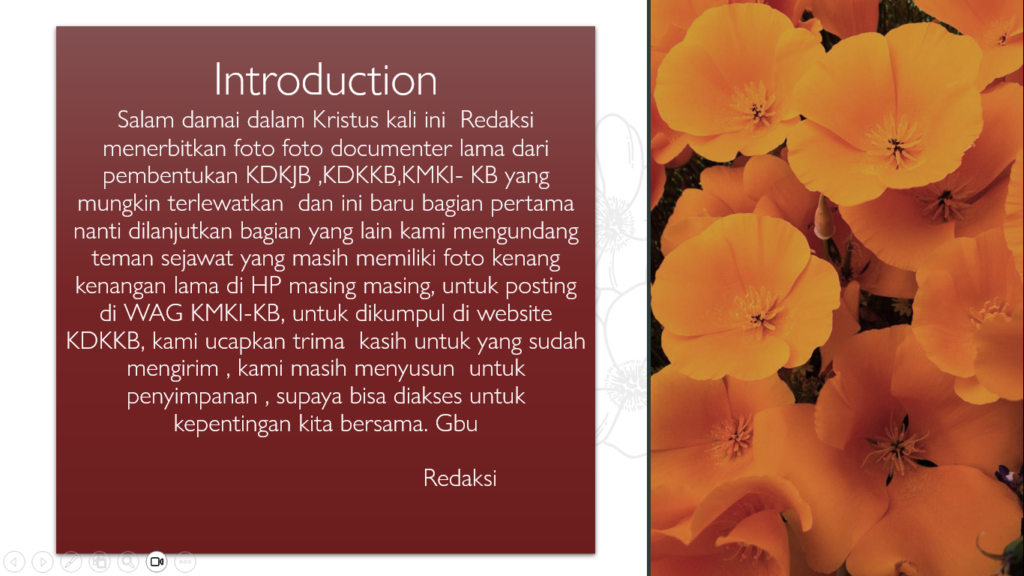 Introduction

Salam damai dalam Kristus kali ini Redaksi menerbitkan foto foto documenter lama dari pembentukan KDKJB ,KDKKB,KMKI- KB yang mungkin terlewatkan dan ini baru bagian pertama nanti dilanjutkan bagian yang lain kami mengundang teman sejawat yang masih memiliki foto kenang kenangan lama di HP masing masing, untuk posting di WAG KMKI-KB, untuk dikumpul di website KDKKB, kami ucapkan trima kasih untuk yang sudah mengirim , kami masih menyusun untuk penyimpanan , supaya bisa diakses untuk kepentingan kita bersama. Gbu

Redaksi